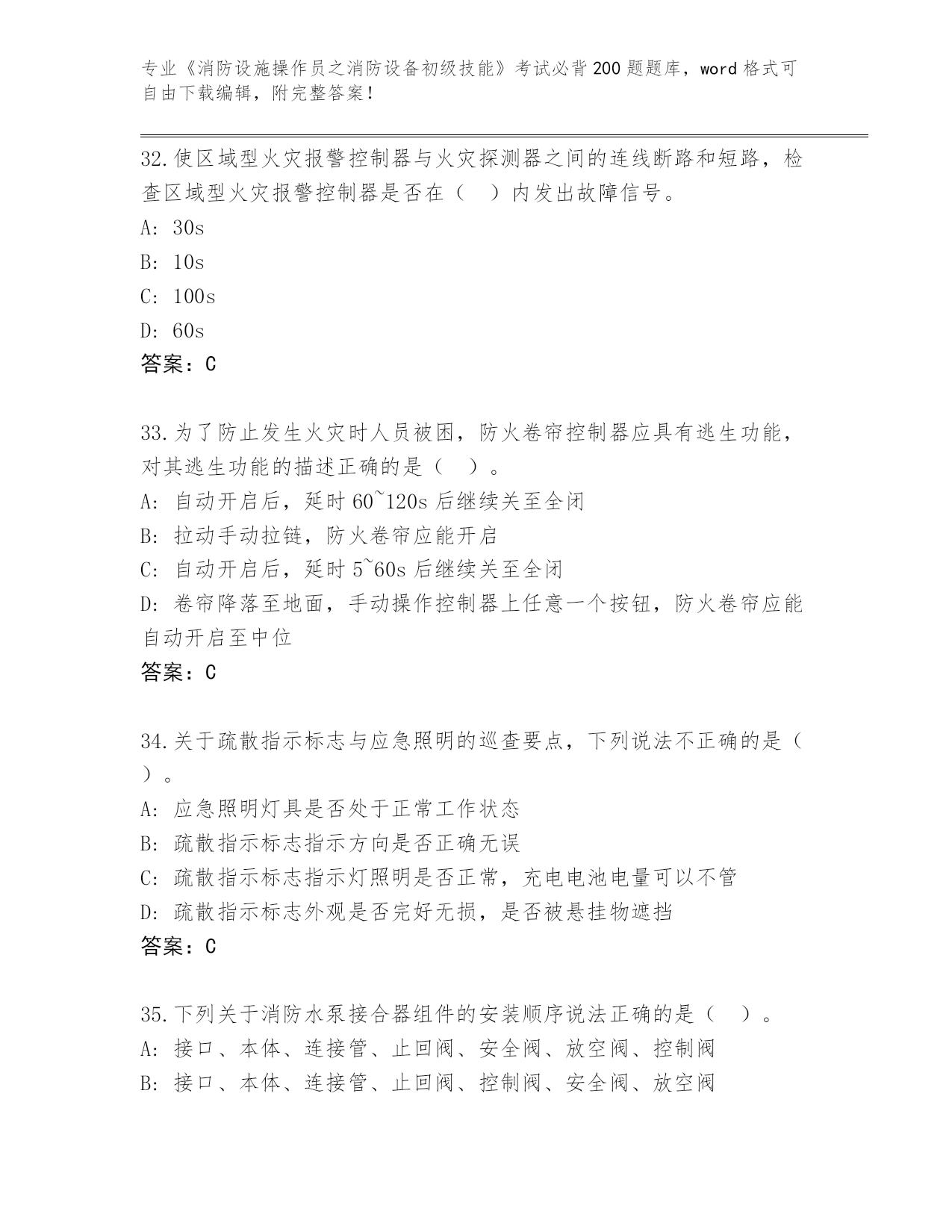 专业《消防设施操作员之消防设备初级技能》考试必背200题题库，word格式可自由下载编辑，附完整答案！

32.使区域型火灾报警控制器与火灾探测器之间的连线断路和短路，检查区域型火灾报警控制器是否在（　）内发出故障信号。

A: 30s

B: 10s

C: 100s

D: 60s

答案：C

33.为了防止发生火灾时人员被困，防火卷帘控制器应具有逃生功能，对其逃生功能的描述正确的是（　）。

A: 自动开启后，延时60~120s后继续关至全闭

B: 拉动手动拉链，防火卷帘应能开启

C: 自动开启后，延时5~60s后继续关至全闭

D: 卷帘降落至地面，手动操作控制器上任意一个按钮，防火卷帘应能自动开启至中位

答案：C

34.关于疏散指示标志与应急照明的巡查要点，下列说法不正确的是（　）。

A: 应急照明灯具是否处于正常工作状态

B: 疏散指示标志指示方向是否正确无误

C: 疏散指示标志指示灯照明是否正常，充电电池电量可以不管

D: 疏散指示标志外观是否完好无损，是否被悬挂物遮挡

答案：C

35.下列关于消防水泵接合器组件的安装顺序说法正确的是（　）。

A: 接口、本体、连接管、止回阀、安全阀、放空阀、控制阀

B: 接口、本体、连接管、止回阀、控制阀、安全阀、放空阀